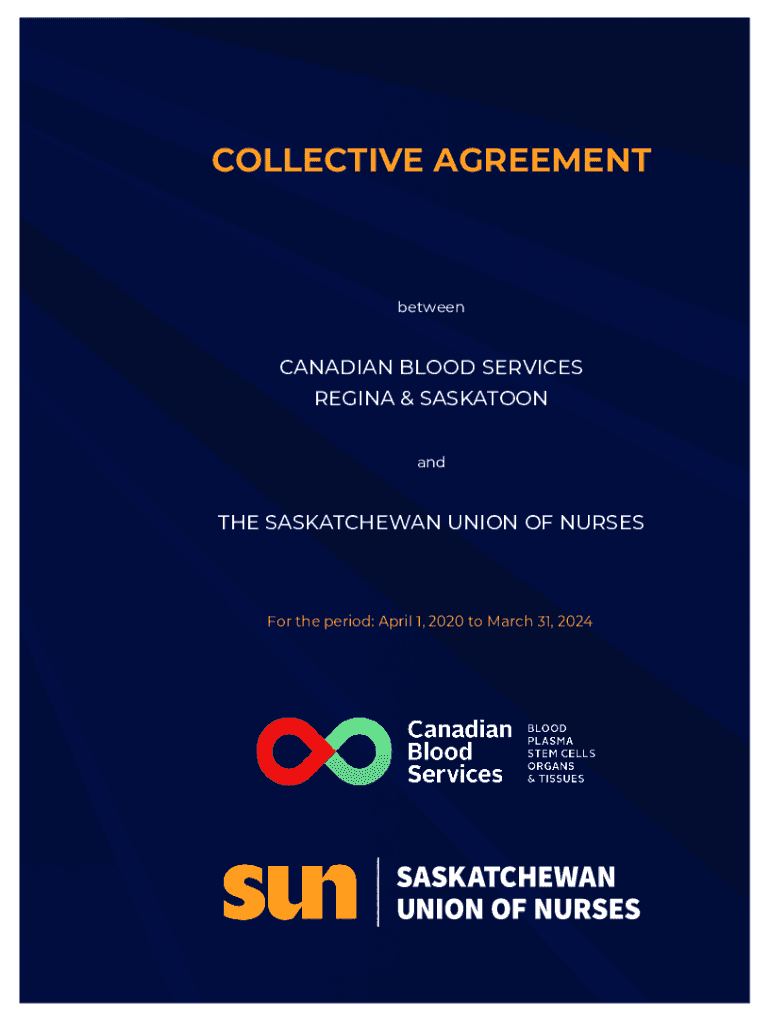 COLLECTIVE AGREEMENT

between

CANADIAN BLOOD SERVICES
REGINA & SASKATOON

and

THE SASKATCHEWAN UNION OF NURSES

For the period: April 1, 2020 to March 31, 2024

Canadian Blood Services

BLOOD
PLASMA
STEM CELLS
ORGANS
& TISSUES

sun

SASKATCHEWAN
UNION OF NURSES